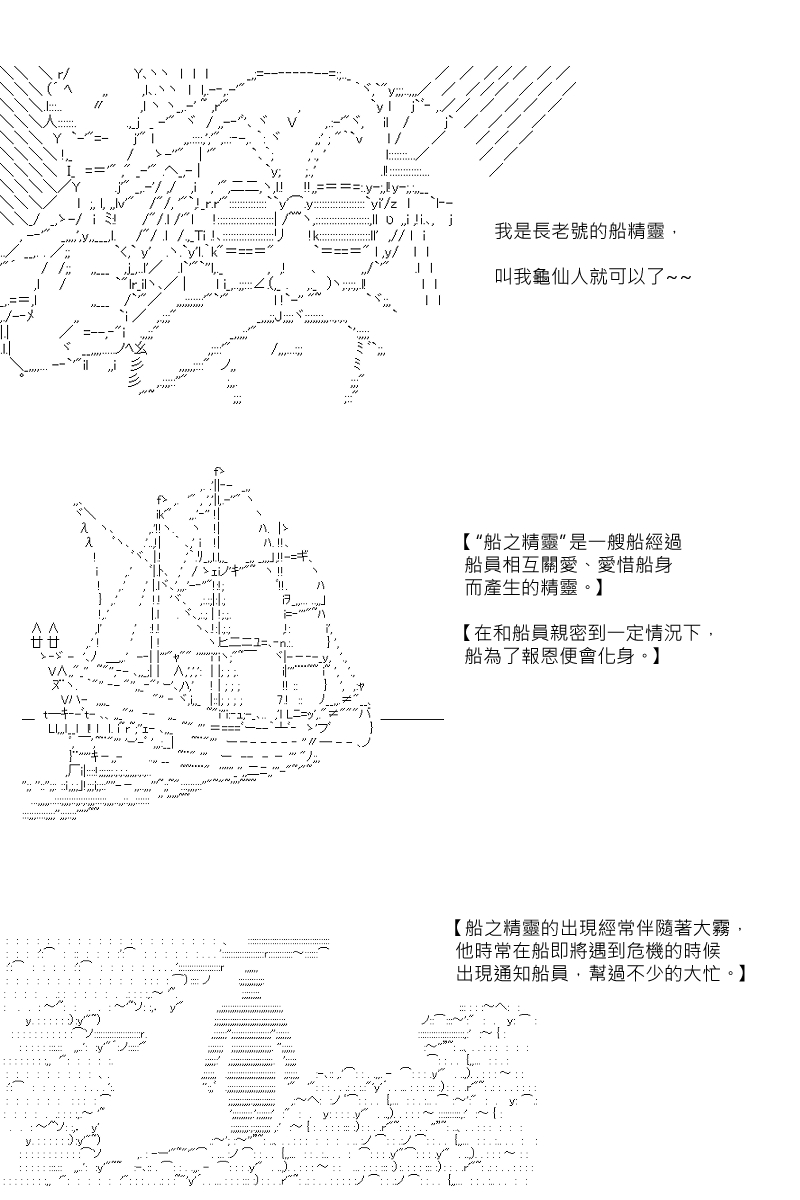 我是長老號的船精靈，

叫我龜仙人就可以了~~

【“船之精靈”是一艘船經過船員相互關愛、愛惜船身而產生的精靈。】

【在和船員親密到一定情況下，船為了報恩便會化身。】

【船之精靈的出現經常伴隨著大霧，他時常在船即將遇到危機的時候出現通知船員，幫過不少的大忙。】